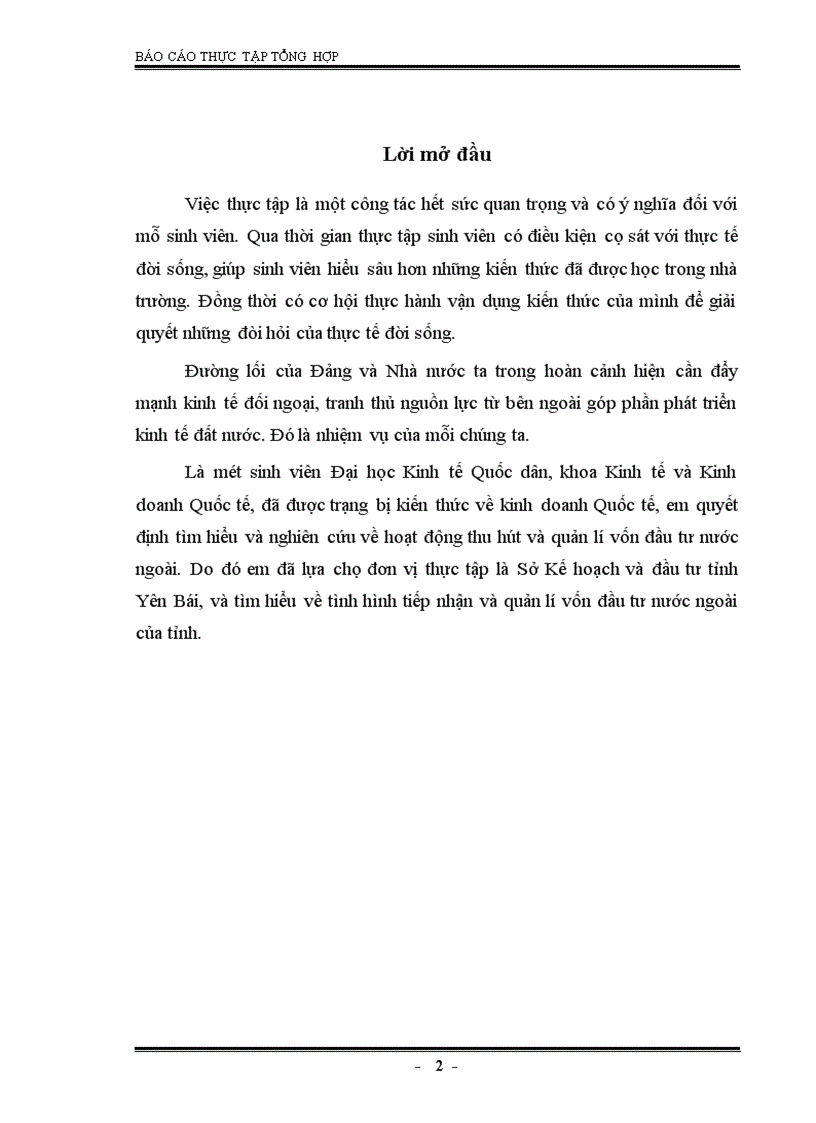 BÁO CÁO THỰC TẬP TỔNG HỢP

Lời mở đầu

Việc thực tập là một công tác hết sức quan trọng và có ý nghĩa đối với mỗ sinh viên. Qua thời gian thực tập sinh viên có điều kiện cọ sát với thực tế đời sống, giúp sinh viên hiểu sâu hơn những kiến thức đã được học trong nhà trường. Đồng thời có cơ hội thực hành vận dụng kiến thức của mình để giải quyết những đòi hỏi của thực tế đời sống.

Đường lối của Đảng và Nhà nước ta trong hoàn cảnh hiện cần đẩy mạnh kinh tế đối ngoại, tranh thủ nguồn lực từ bên ngoài góp phần phát triển kinh tế đất nước. Đó là nhiệm vụ của mỗi chúng ta.

Là mét sinh viên Đại học Kinh tế Quốc dân, khoa Kinh tế và Kinh doanh Quốc tế, đã được trạng bị kiến thức về kinh doanh Quốc tế, em quyết định tìm hiểu và nghiên cứu về hoạt động thu hút và quản lí vốn đầu tư nước ngoài. Do đó em đã lựa chọ đơn vị thực tập là Sở Kế hoạch và đầu tư tỉnh Yên Bái, và tìm hiểu về tình hình tiếp nhận và quản lí vốn đầu tư nước ngoài của tỉnh.

- 2 -